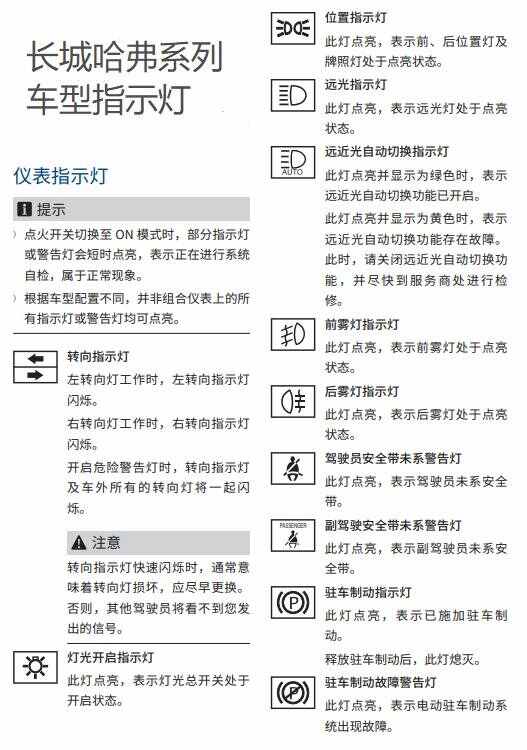 长城哈弗系列车型指示灯

仪表指示灯

提示

› 点火开关切换至 ON 模式时，部分指示灯或警告灯会短时点亮，表示正在进行系统自检，属于正常现象。

› 根据车型配置不同，并非组合仪表上的所有指示灯或警告灯均可点亮。

转向指示灯

左转向灯工作时，左转向指示灯闪烁。

右转向灯工作时，右转向指示灯闪烁。

开启危险警告灯时，转向指示灯及车外所有的转向灯将一起闪烁。

注意

转向指示灯快速闪烁时，通常意味着转向灯损坏，应尽早更换。否则，其他驾驶员将看不到您发出的信号。

灯光开启指示灯

此灯点亮，表示灯光总开关处于开启状态。

位置指示灯

此灯点亮，表示前、后位置灯及牌照灯处于点亮状态。

远光指示灯

此灯点亮，表示远光灯处于点亮状态。

AUTO

远近光自动切换指示灯

此灯点亮并显示为绿色时，表示远近光自动切换功能已开启。

此灯点亮并显示为黄色时，表示远近光自动切换功能存在故障。此时，请关闭远近光自动切换功能，并尽快到服务商处进行检修。

前雾灯指示灯

此灯点亮，表示前雾灯处于点亮状态。

后雾灯指示灯

此灯点亮，表示后雾灯处于点亮状态。

驾驶员安全带未系警告灯

此灯点亮，表示驾驶员未系安全带。

PASSENGER

副驾驶安全带未系警告灯

此灯点亮，表示副驾驶员未系安全带。

驻车制动指示灯

此灯点亮，表示已施加驻车制动。

释放驻车制动后，此灯熄灭。

驻车制动故障警告灯

此灯点亮，表示电动驻车制动系统出现故障。